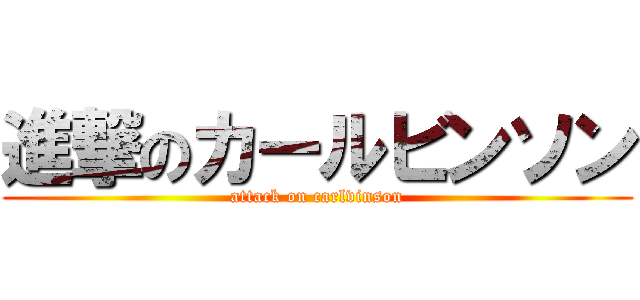 進撃のカールビンソン

attack on carlvinson